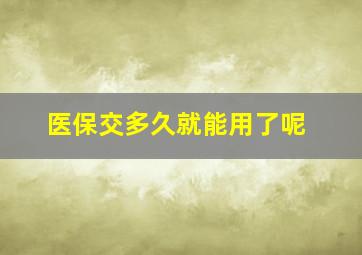 医保交多久就能用了呢